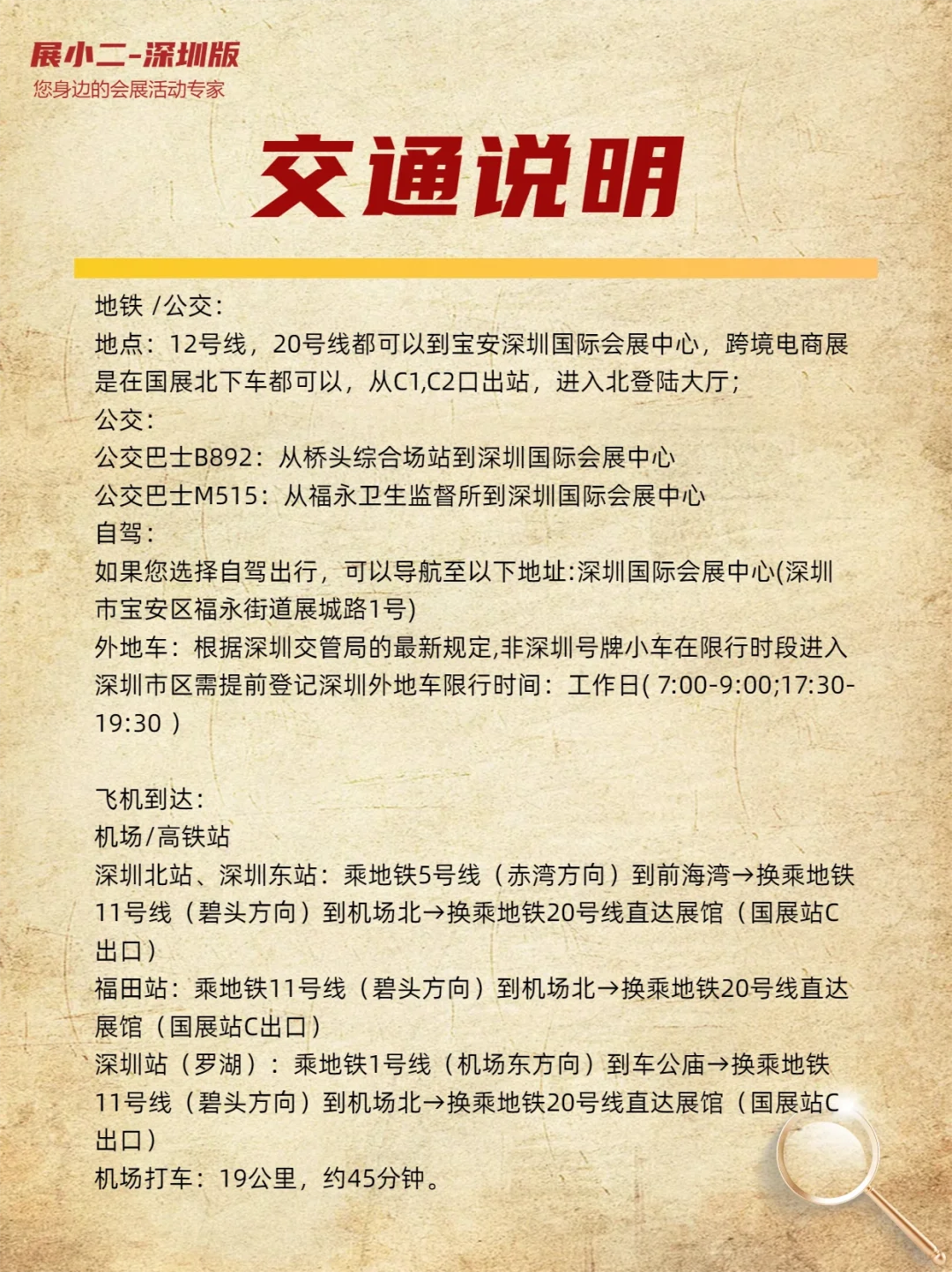 展小二-深圳版
您身边的会展活动专家

交通说明

地铁 /公交:
地点：12号线，20号线都可以到宝安深圳国际会展中心，跨境电商展是在国展北下车都可以，从C1,C2口出站，进入北登陆大厅;
公交:
公交巴士B892：从桥头综合场站到深圳国际会展中心
公交巴士M515：从福永卫生监督所到深圳国际会展中心
自驾:
如果您选择自驾出行，可以导航至以下地址:深圳国际会展中心(深圳市宝安区福永街道展城路1号)
外地车：根据深圳交管局的最新规定,非深圳号牌小车在限行时段进入深圳市区需提前登记深圳外地车限行时间：工作日( 7:00-9:00;17:30-19:30 )

飞机到达:
机场/高铁站
深圳北站、深圳东站：乘地铁5号线（赤湾方向）到前海湾→换乘地铁11号线（碧头方向）到机场北→换乘地铁20号线直达展馆（国展站C出口）
福田站：乘地铁11号线（碧头方向）到机场北→换乘地铁20号线直达展馆（国展站C出口）
深圳站（罗湖）：乘地铁1号线（机场东方向）到车公庙→换乘地铁11号线（碧头方向）到机场北→换乘地铁20号线直达展馆（国展站C出口）
机场打车：19公里，约45分钟。